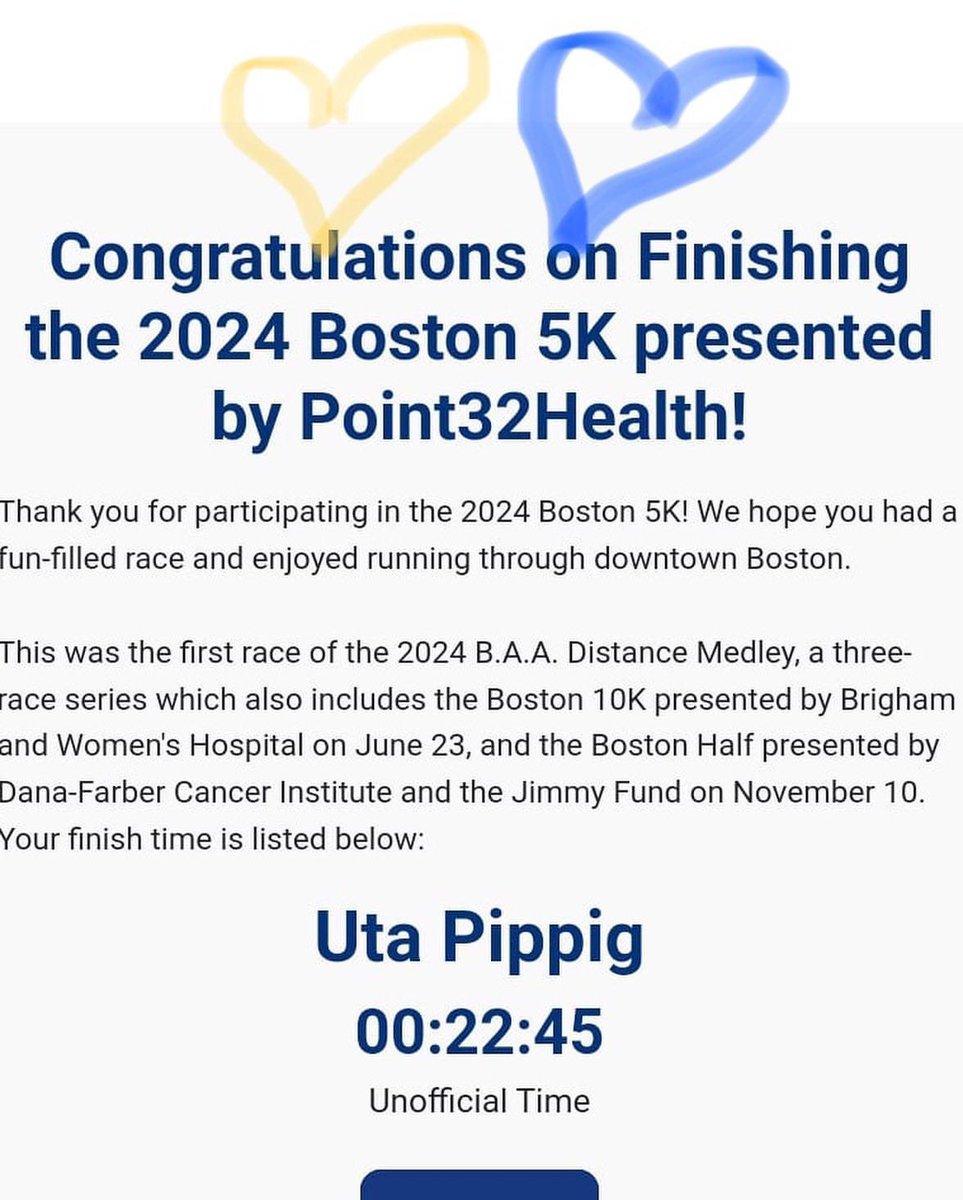 Congratulations on Finishing the 2024 Boston 5K presented by Point32Health!

Thank you for participating in the 2024 Boston 5K! We hope you had a fun-filled race and enjoyed running through downtown Boston.

This was the first race of the 2024 B.A.A. Distance Medley, a three-race series which also includes the Boston 10K presented by Brigham and Women's Hospital on June 23, and the Boston Half presented by Dana-Farber Cancer Institute and the Jimmy Fund on November 10. Your finish time is listed below:

Uta Pippig

00:22:45

Unofficial Time